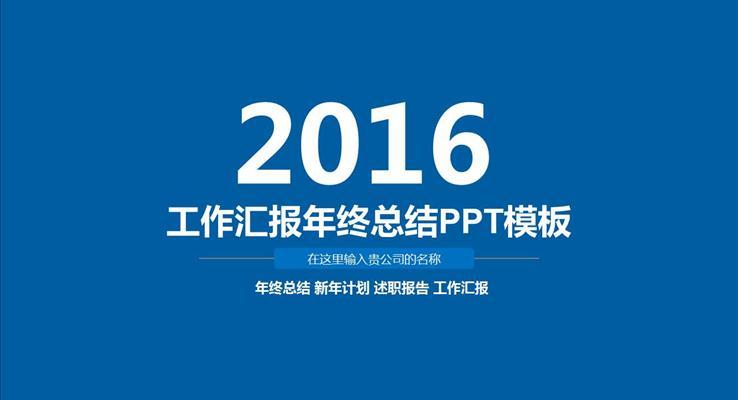 2016

工作汇报年终总结PPT模板

在这里输入贵公司的名称

年终总结 新年计划 述职报告 工作汇报